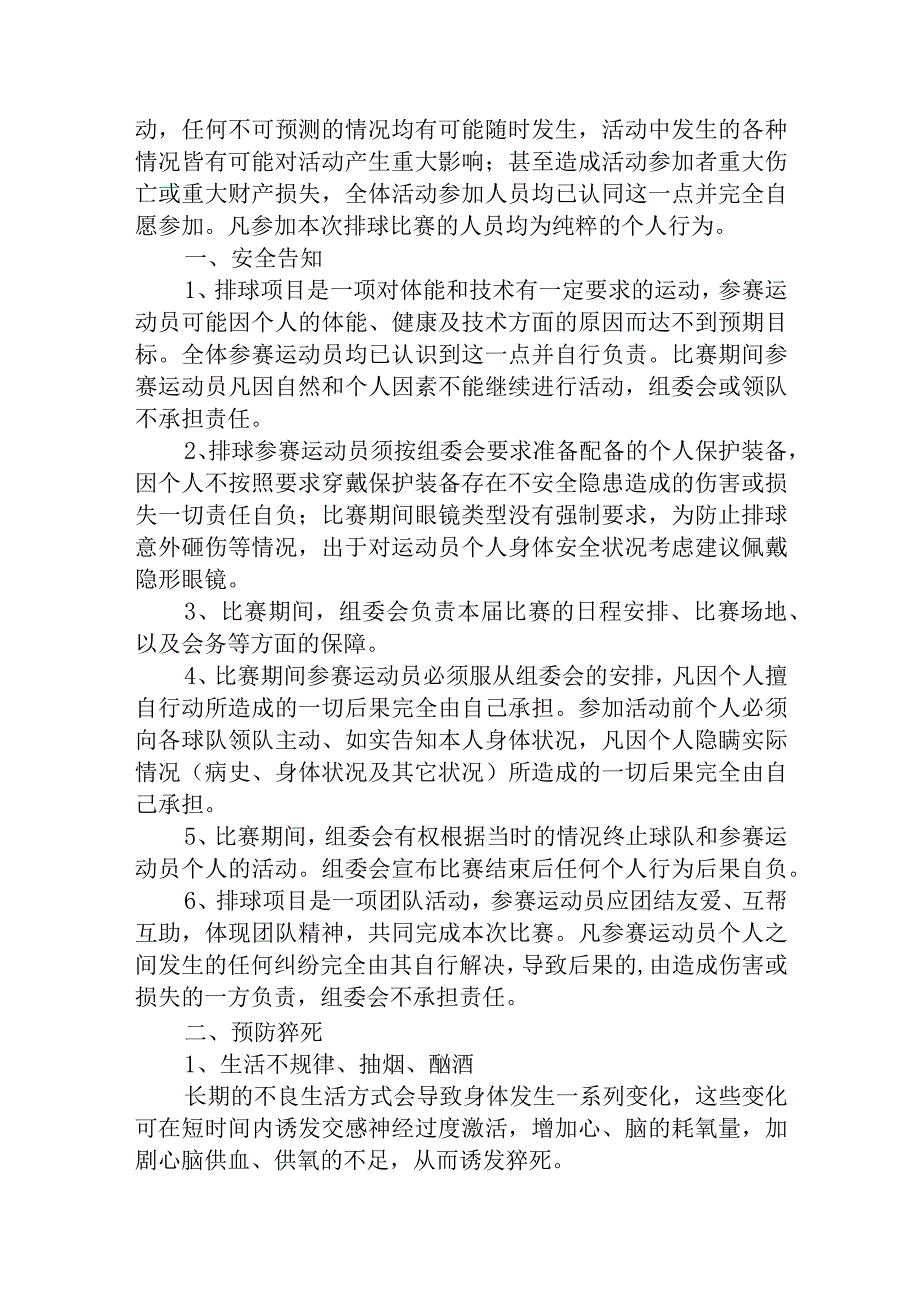 动，任何不可预测的情况均有可能随时发生，活动中发生的各种情况皆有可能对活动产生重大影响；甚至造成活动参加者重大伤亡或重大财产损失，全体活动参加人员均已认同这一点并完全自愿参加。凡参加本次排球比赛的人员均为纯粹的个人行为。

一、安全告知

1、排球项目是一项对体能和技术有一定要求的运动，参赛运动员可能因个人的体能、健康及技术方面的原因而达不到预期目标。全体参赛运动员均已认识到这一点并自行负责。比赛期间参赛运动员凡因自然和个人因素不能继续进行活动，组委会或领队不承担责任。

2、排球参赛运动员须按组委会要求准备配备的个人保护装备，因个人不按照要求穿戴保护装备存在不安全隐患造成的伤害或损失一切责任自负；比赛期间眼镜类型没有强制要求，为防止排球意外砸伤等情况，出于对运动员个人身体安全状况考虑建议佩戴隐形眼镜。

3、比赛期间，组委会负责本届比赛的日程安排、比赛场地、以及会务等方面的保障。

4、比赛期间参赛运动员必须服从组委会的安排，凡因个人擅自行动所造成的一切后果完全由自己承担。参加活动前个人必须向各球队领队主动、如实告知本人身体状况，凡因个人隐瞒实际情况（病史、身体状况及其它状况）所造成的一切后果完全由自己承担。

5、比赛期间，组委会有权根据当时的情况终止球队和参赛运动员个人的活动。组委会宣布比赛结束后任何个人行为后果自负。

6、排球项目是一项团队活动，参赛运动员应团结友爱、互帮互助，体现团队精神，共同完成本次比赛。凡参赛运动员个人之间发生的任何纠纷完全由其自行解决，导致后果的，由造成伤害或损失的一方负责，组委会不承担责任。

二、预防猝死

1、生活不规律、抽烟、酗酒

长期的不良生活方式会导致身体发生一系列变化，这些变化可在短时间内诱发交感神经过度激活，增加心、脑的耗氧量，加剧心脑供血、供氧的不足，从而诱发猝死。